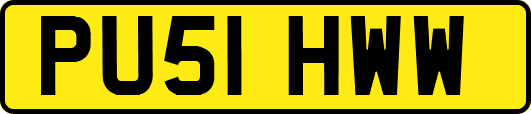 PU51 HWW